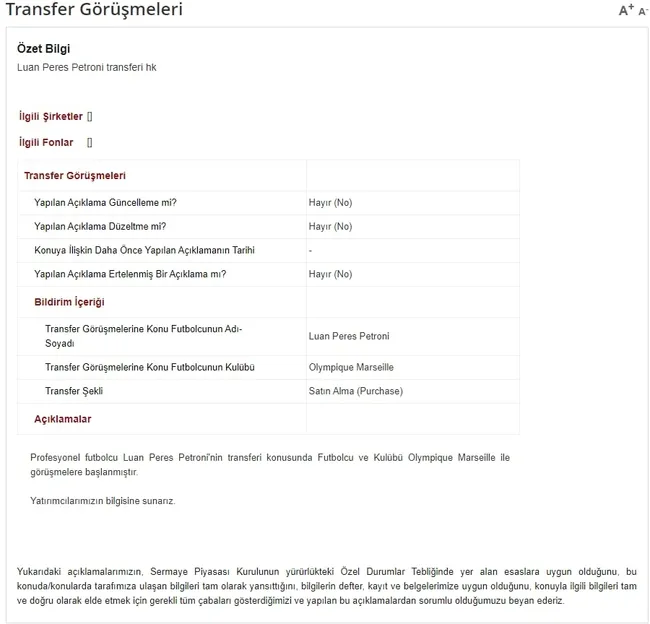 Transfer Görüşmeleri

A+ A-

Özet Bilgi
Luan Peres Petroni transferi hk

İlgili Şirketler []

İlgili Fonlar []

| Transfer Görüşmeleri | |
|---|---|
| Yapılan Açıklama Güncelleme mi? | Hayır (No) |
| Yapılan Açıklama Düzeltme mi? | Hayır (No) |
| Konuya İlişkin Daha Önce Yapılan Açıklamanın Tarihi | - |
| Yapılan Açıklama Ertelenmiş Bir Açıklama mı? | Hayır (No) |
| Bildirim İçeriği | |
| Transfer Görüşmelerine Konu Futbolcunun Adı-Soyadı | Luan Peres Petroni |
| Transfer Görüşmelerine Konu Futbolcunun Kulübü | Olympique Marseille |
| Transfer Şekli | Satın Alma (Purchase) |
| Açıklamalar | |

Profesyonel futbolcu Luan Peres Petroni'nin transferi konusunda Futbolcu ve Kulübü Olympique Marseille ile görüşmelere başlanmıştır.

Yatırımcılarımızın bilgisine sunarız.

Yukarıdaki açıklamalarımızın, Sermaye Piyasası Kurulunun yürürlükteki Özel Durumlar Tebliğinde yer alan esaslara uygun olduğunu, bu konuda/konularda tarafımıza ulaşan bilgileri tam olarak yansıttığını, bilgilerin defter, kayıt ve belgelerimize uygun olduğunu, konuyla ilgili bilgileri tam ve doğru olarak elde etmek için gerekli tüm çabaları gösterdiğimizi ve yapılan bu açıklamalardan sorumlu olduğumuzu beyan ederiz.